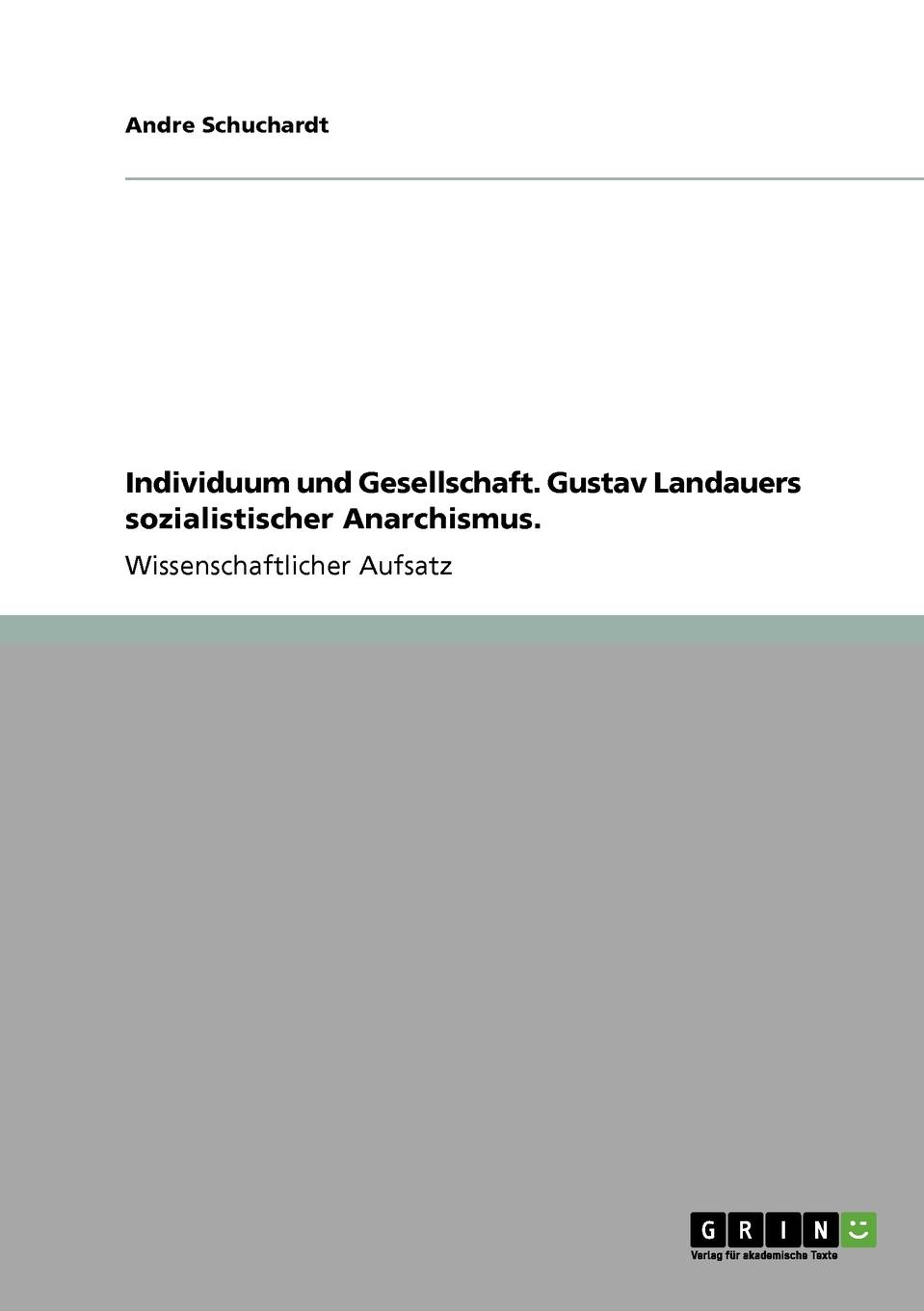 Andre Schuchardt

Individuum und Gesellschaft. Gustav Landauers sozialistischer Anarchismus.

Wissenschaftlicher Aufsatz

GRIN
Verlag für akademische Texte